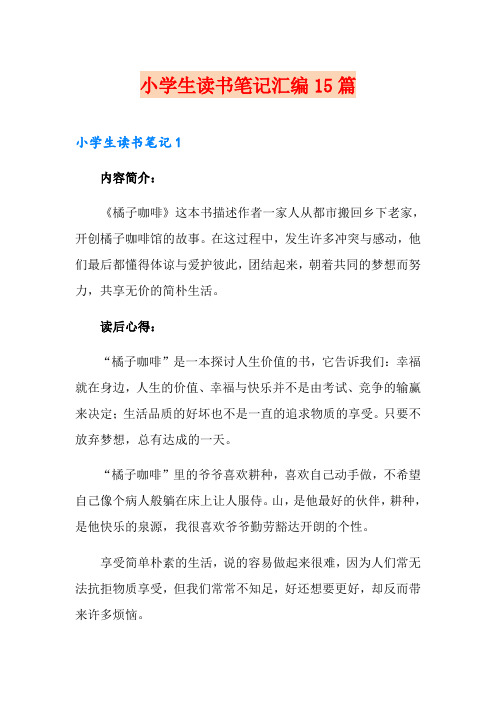 小学生读书笔记汇编15篇

小学生读书笔记1

内容简介：

《橘子咖啡》这本书描述作者一家人从都市搬回乡下老家，开创橘子咖啡馆的故事。在这过程中，发生许多冲突与感动，他们最后都懂得体谅与爱护彼此，团结起来，朝着共同的梦想而努力，共享无价的简朴生活。

读后心得：

“橘子咖啡”是一本探讨人生价值的书，它告诉我们：幸福就在身边，人生的价值、幸福与快乐并不是由考试、竞争的输赢来决定；生活品质的好坏也不是一直的追求物质的享受。只要不放弃梦想，总有达成的一天。

“橘子咖啡”里的爷爷喜欢耕种，喜欢自己动手做，不希望自己像个病人般躺在床上让人服侍。山，是他最好的伙伴，耕种，是他快乐的泉源，我很喜欢爷爷勤劳豁达开朗的个性。

享受简单朴素的生活，说的容易做起来很难，因为人们常无法抗拒物质享受，但我们常常不知足，好还想要更好，却反而带来许多烦恼。